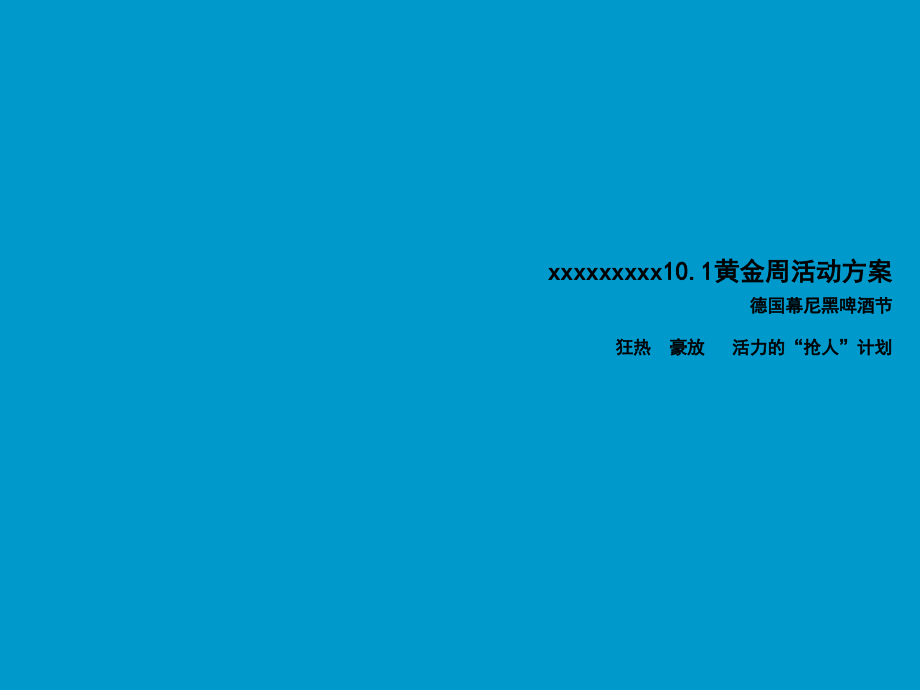 xxxxxxxxx10.1黄金周活动方案

德国幕尼黑啤酒节

狂热 豪放 活力的“抢人”计划